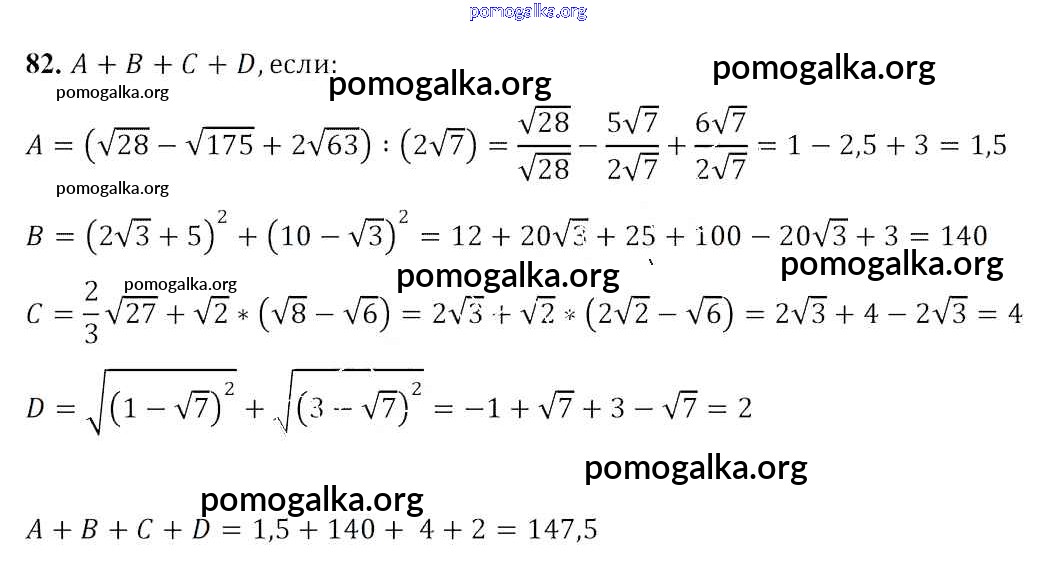 82. $A + B + C + D$, если:

$A = (\sqrt{28} - \sqrt{175} + 2\sqrt{63}) : (2\sqrt{7}) = \frac{\sqrt{28}}{\sqrt{28}} - \frac{5\sqrt{7}}{2\sqrt{7}} + \frac{6\sqrt{7}}{2\sqrt{7}} = 1 - 2,5 + 3 = 1,5$

$B = (2\sqrt{3} + 5)^2 + (10 - \sqrt{3})^2 = 12 + 20\sqrt{3} + 25 + 100 - 20\sqrt{3} + 3 = 140$

$C = \frac{2}{3}\sqrt{27} + \sqrt{2} * (\sqrt{8} - \sqrt{6}) = 2\sqrt{3} + \sqrt{2} * (2\sqrt{2} - \sqrt{6}) = 2\sqrt{3} + 4 - 2\sqrt{3} = 4$

$D = \sqrt{(1 - \sqrt{7})^2} + \sqrt{(3 - \sqrt{7})^2} = -1 + \sqrt{7} + 3 - \sqrt{7} = 2$

$A + B + C + D = 1,5 + 140 + 4 + 2 = 147,5$

pomogalka.org